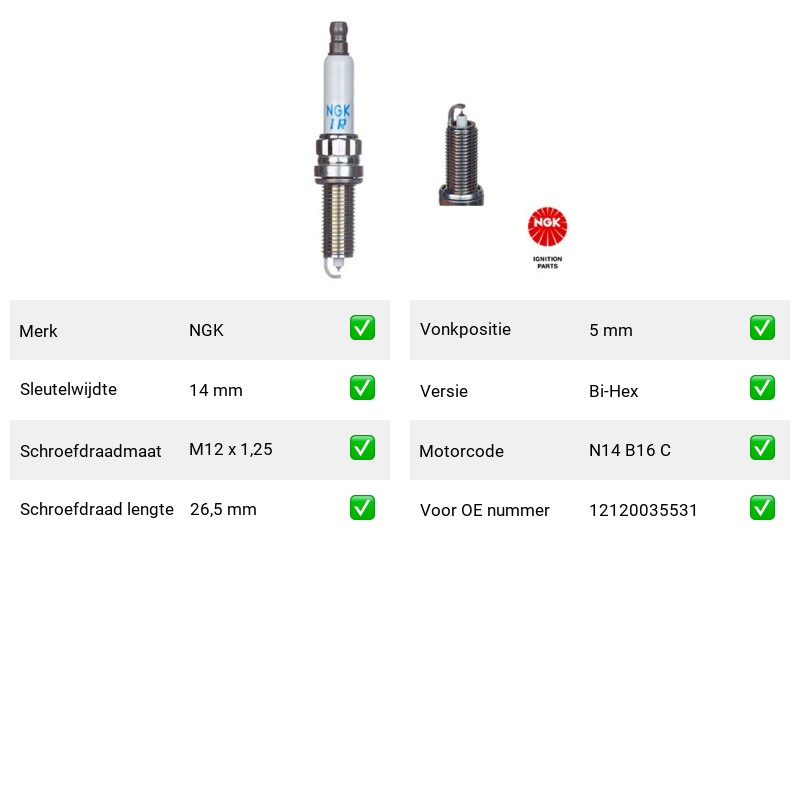 NGK
IR

NGK
IGNITION PARTS

| Merk | NGK | ✅ |
|---|---|---|
| Sleutelwijdte | 14 mm | ✅ |
| Schroefdraadmaat | M12 x 1,25 | ✅ |
| Schroefdraad lengte | 26,5 mm | ✅ |

| Vonkpositie | 5 mm | ✅ |
|---|---|---|
| Versie | Bi-Hex | ✅ |
| Motorcode | N14 B16 C | ✅ |
| Voor OE nummer | 12120035531 | ✅ |